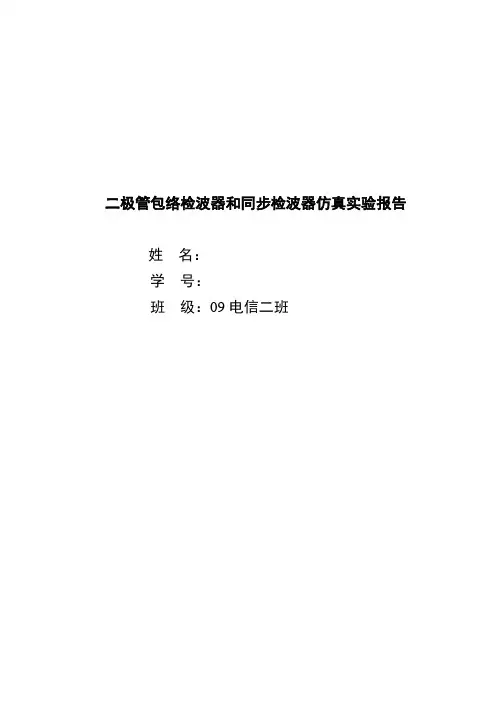 二极管包络检波器和同步检波器仿真实验报告

姓 名：
学 号：
班 级：09电信二班